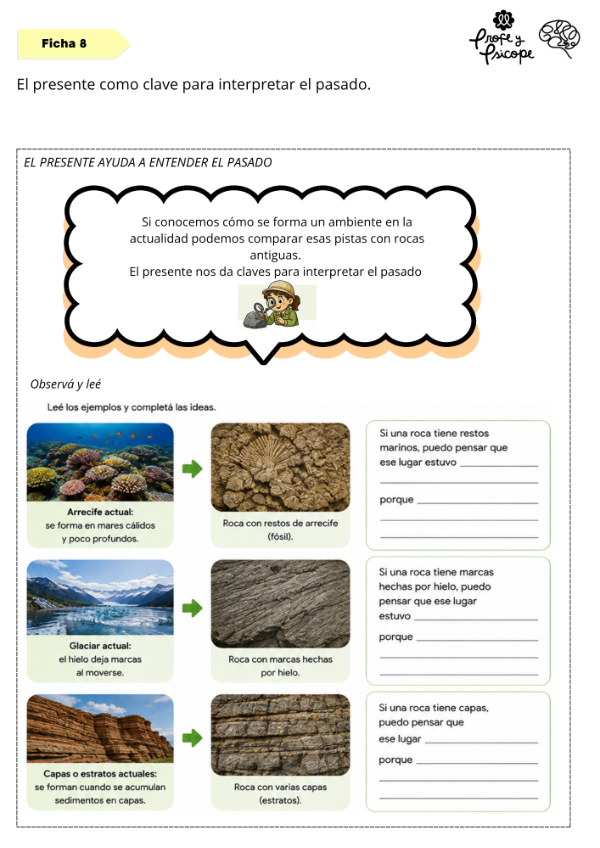 Ficha 8

Profe y Psicope

El presente como clave para interpretar el pasado.

EL PRESENTE AYUDA A ENTENDER EL PASADO

Si conocemos cómo se forma un ambiente en la actualidad podemos comparar esas pistas con rocas antiguas.
El presente nos da claves para interpretar el pasado

Observá y leé

Leé los ejemplos y completá las ideas.

Arrecife actual:
se forma en mares cálidos y poco profundos.

Roca con restos de arrecife (fósil).

Si una roca tiene restos marinos, puedo pensar que ese lugar estuvo ____

____

porque ____

____

____

Glaciar actual:
el hielo deja marcas al moverse.

Roca con marcas hechas por hielo.

Si una roca tiene marcas hechas por hielo, puedo pensar que ese lugar estuvo ____

porque ____

____

____

Capas o estratos actuales:
se forman cuando se acumulan sedimentos en capas.

Roca con varias capas (estratos).

Si una roca tiene capas, puedo pensar que ese lugar ____

porque ____

____

____